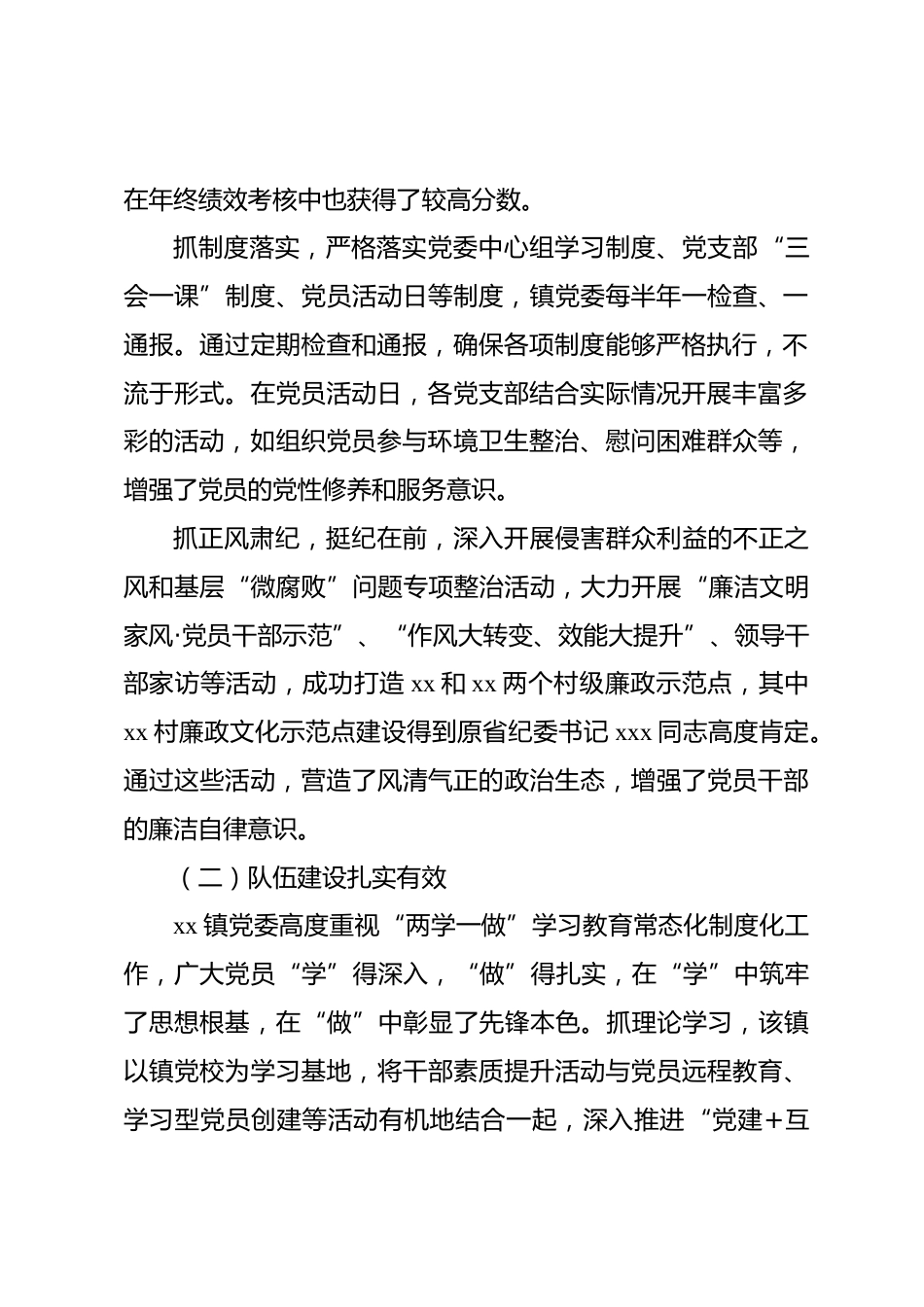 在年终绩效考核中也获得了较高分数。

抓制度落实，严格落实党委中心组学习制度、党支部“三会一课”制度、党员活动日等制度，镇党委每半年一检查、一通报。通过定期检查和通报，确保各项制度能够严格执行，不流于形式。在党员活动日，各党支部结合实际情况开展丰富多彩的活动，如组织党员参与环境卫生整治、慰问困难群众等，增强了党员的党性修养和服务意识。

抓正风肃纪，挺纪在前，深入开展侵害群众利益的不正之风和基层“微腐败”问题专项整治活动，大力开展“廉洁文明家风·党员干部示范”、“作风大转变、效能大提升”、领导干部家访等活动，成功打造 xx 和 xx 两个村级廉政示范点，其中 xx 村廉政文化示范点建设得到原省纪委书记 xxx 同志高度肯定。通过这些活动，营造了风清气正的政治生态，增强了党员干部的廉洁自律意识。

（二）队伍建设扎实有效

xx 镇党委高度重视“两学一做”学习教育常态化制度化工作，广大党员“学”得深入，“做”得扎实，在“学”中筑牢了思想根基，在“做”中彰显了先锋本色。抓理论学习，该镇以镇党校为学习基地，将干部素质提升活动与党员远程教育、学习型党员创建等活动有机地结合一起，深入推进“党建+互